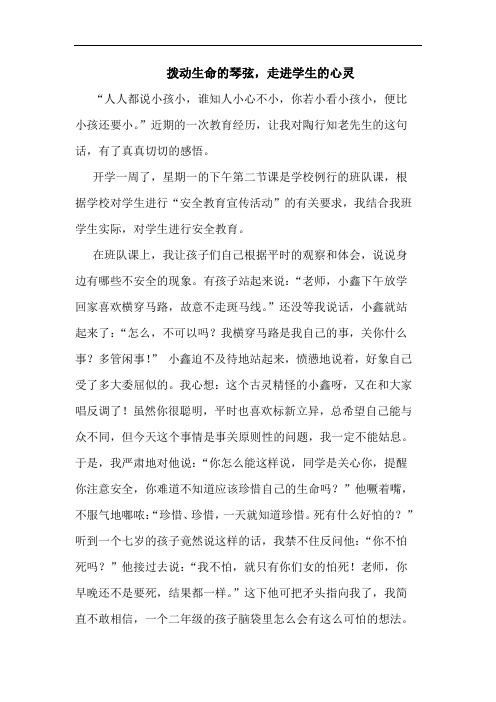 拨动生命的琴弦，走进学生的心灵

“人人都说小孩小，谁知人小心不小，你若小看小孩小，便比小孩还要小。”近期的一次教育经历，让我对陶行知老先生的这句话，有了真真切切的感悟。

开学一周了，星期一的下午第二节课是学校例行的班队课，根据学校对学生进行“安全教育宣传活动”的有关要求，我结合我班学生实际，对学生进行安全教育。

在班队课上，我让孩子们自己根据平时的观察和体会，说说身边有哪些不安全的现象。有孩子站起来说：“老师，小鑫下午放学回家喜欢横穿马路，故意不走斑马线。”还没等我说话，小鑫就站起来了：“怎么，不可以吗？我横穿马路是我自己的事，关你什么事？多管闲事！” 小鑫迫不及待地站起来，愤懑地说着，好象自己受了多大委屈似的。我心想：这个古灵精怪的小鑫呀，又在和大家唱反调了！虽然你很聪明，平时也喜欢标新立异，总希望自己能与众不同，但今天这个事情是事关原则性的问题，我一定不能姑息。于是，我严肃地对他说：“你怎么能这样说，同学是关心你，提醒你注意安全，你难道不知道应该珍惜自己的生命吗？”他噘着嘴，不服气地嘟哝：“珍惜、珍惜，一天就知道珍惜。死有什么好怕的？”听到一个七岁的孩子竟然说这样的话，我禁不住反问他：“你不怕死吗？”他接过去说：“我不怕，就只有你们女的怕死！老师，你早晚还不是要死，结果都一样。”这下他可把矛头指向我了，我简直不敢相信，一个二年级的孩子脑袋里怎么会有这么可怕的想法。